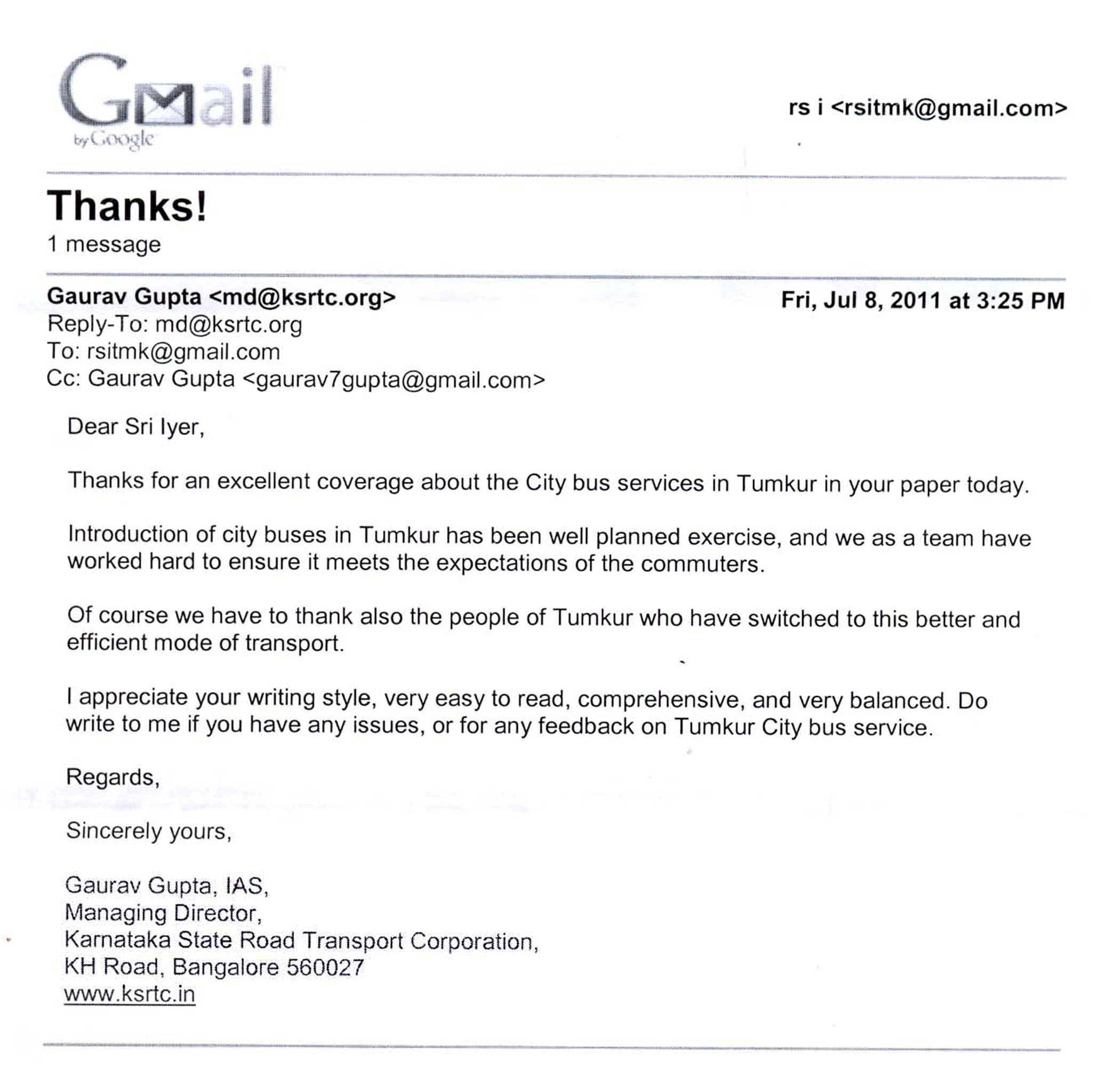 Gmail
by Google

rs i <rsitmk@gmail.com>

Thanks!
1 message

Gaurav Gupta <md@ksrtc.org>
Fri, Jul 8, 2011 at 3:25 PM
Reply-To: md@ksrtc.org
To: rsitmk@gmail.com
Cc: Gaurav Gupta <gaurav7gupta@gmail.com>

Dear Sri Iyer,

Thanks for an excellent coverage about the City bus services in Tumkur in your paper today.

Introduction of city buses in Tumkur has been well planned exercise, and we as a team have worked hard to ensure it meets the expectations of the commuters.

Of course we have to thank also the people of Tumkur who have switched to this better and efficient mode of transport.

I appreciate your writing style, very easy to read, comprehensive, and very balanced. Do write to me if you have any issues, or for any feedback on Tumkur City bus service.

Regards,

Sincerely yours,

Gaurav Gupta, IAS,
Managing Director,
Karnataka State Road Transport Corporation,
KH Road, Bangalore 560027
www.ksrtc.in